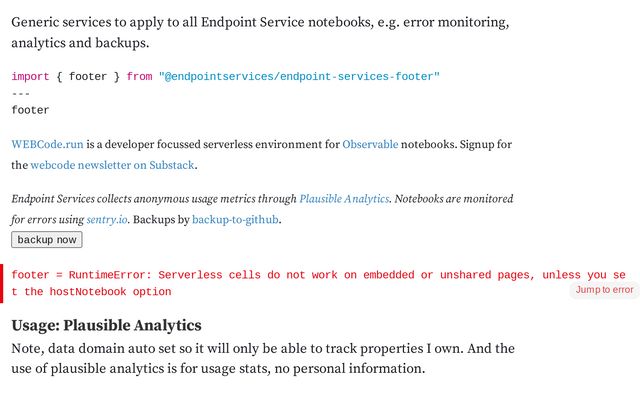 Generic services to apply to all Endpoint Service notebooks, e.g. error monitoring, analytics and backups.

import { footer } from "@endpointservices/endpoint-services-footer"
---
footer

WEBCode.run is a developer focussed serverless environment for Observable notebooks. Signup for the webcode newsletter on Substack.

Endpoint Services collects anonymous usage metrics through Plausible Analytics. Notebooks are monitored for errors using sentry.io. Backups by backup-to-github.

backup now

footer = RuntimeError: Serverless cells do not work on embedded or unshared pages, unless you set the hostNotebook option

Jump to error

Usage: Plausible Analytics

Note, data domain auto set so it will only be able to track properties I own. And the use of plausible analytics is for usage stats, no personal information.